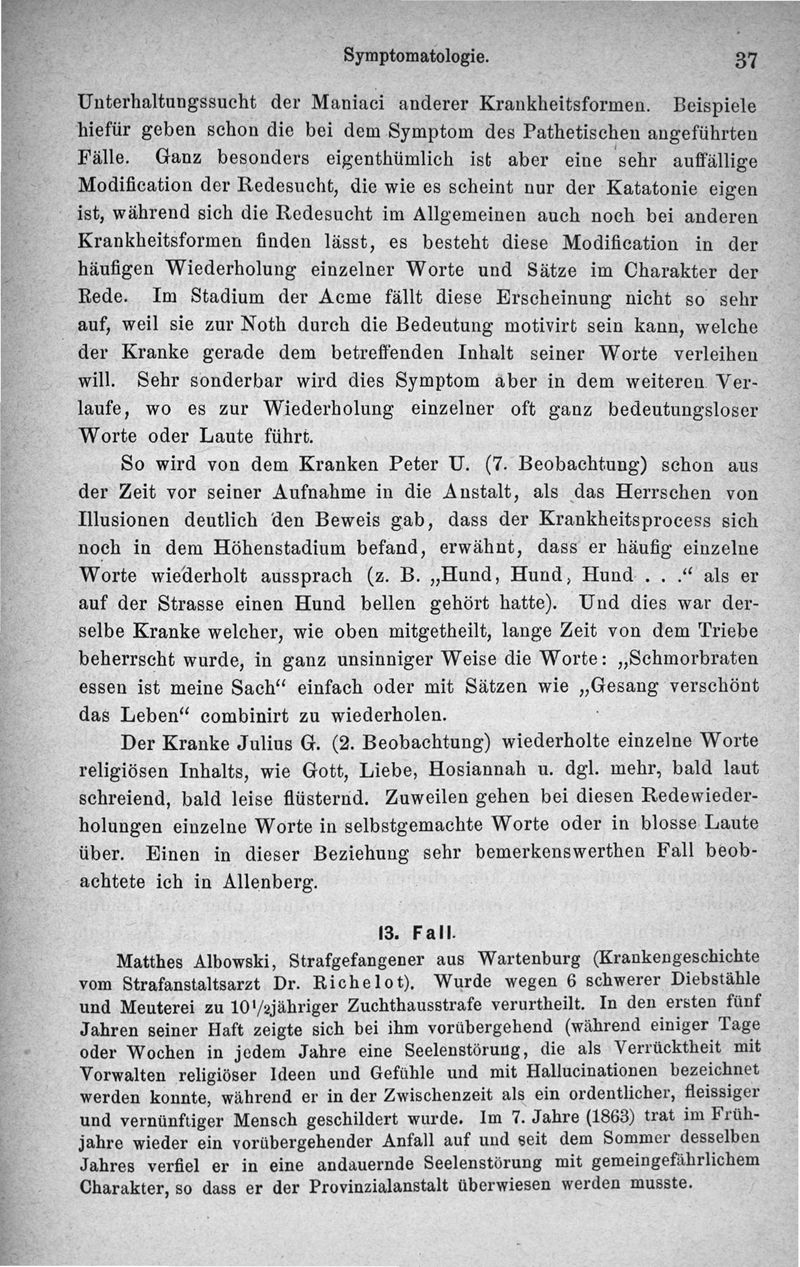 Symptomatologie. 37

Unterhaltungssucht der Maniaci anderer Krankheitsformen. Beispiele hiefür geben schon die bei dem Symptom des Pathetischen angeführten Fälle. Ganz besonders eigenthümlich ist aber eine sehr auffällige Modification der Redesucht, die wie es scheint nur der Katatonie eigen ist, während sich die Redesucht im Allgemeinen auch noch bei anderen Krankheitsformen finden lässt, es besteht diese Modification in der häufigen Wiederholung einzelner Worte und Sätze im Charakter der Rede. Im Stadium der Acme fällt diese Erscheinung nicht so sehr auf, weil sie zur Noth durch die Bedeutung motivirt sein kann, welche der Kranke gerade dem betreffenden Inhalt seiner Worte verleihen will. Sehr sonderbar wird dies Symptom aber in dem weiteren Verlaufe, wo es zur Wiederholung einzelner oft ganz bedeutungsloser Worte oder Laute führt.

So wird von dem Kranken Peter U. (7. Beobachtung) schon aus der Zeit vor seiner Aufnahme in die Anstalt, als das Herrschen von Illusionen deutlich den Beweis gab, dass der Krankheitsprocess sich noch in dem Höhenstadium befand, erwähnt, dass er häufig einzelne Worte wiederholt aussprach (z. B. „Hund, Hund, Hund . . .“ als er auf der Strasse einen Hund bellen gehört hatte). Und dies war derselbe Kranke welcher, wie oben mitgetheilt, lange Zeit von dem Triebe beherrscht wurde, in ganz unsinniger Weise die Worte: „Schmorbraten essen ist meine Sach“ einfach oder mit Sätzen wie „Gesang verschönt das Leben“ combinirt zu wiederholen.

Der Kranke Julius G. (2. Beobachtung) wiederholte einzelne Worte religiösen Inhalts, wie Gott, Liebe, Hosiannah u. dgl. mehr, bald laut schreiend, bald leise flüsternd. Zuweilen gehen bei diesen Redewiederholungen einzelne Worte in selbstgemachte Worte oder in blosse Laute über. Einen in dieser Beziehung sehr bemerkenswerthen Fall beobachtete ich in Allenberg.

13. Fall.

Matthes Albowski, Strafgefangener aus Wartenburg (Krankengeschichte vom Strafanstaltsarzt Dr. Richelot). Wurde wegen 6 schwerer Diebstähle und Meuterei zu $10^1/_2$jähriger Zuchthausstrafe verurtheilt. In den ersten fünf Jahren seiner Haft zeigte sich bei ihm vorübergehend (während einiger Tage oder Wochen in jedem Jahre eine Seelenstörung, die als Verrücktheit mit Vorwalten religiöser Ideen und Gefühle und mit Hallucinationen bezeichnet werden konnte, während er in der Zwischenzeit als ein ordentlicher, fleissiger und vernünftiger Mensch geschildert wurde. Im 7. Jahre (1863) trat im Frühjahre wieder ein vorübergehender Anfall auf und seit dem Sommer desselben Jahres verfiel er in eine andauernde Seelenstörung mit gemeingefährlichem Charakter, so dass er der Provinzialanstalt überwiesen werden musste.